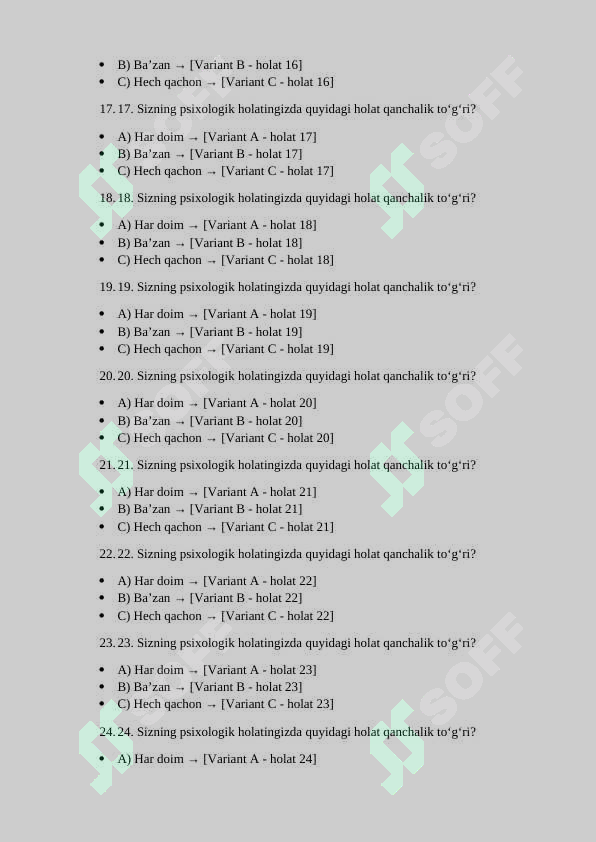 - B) Ba’zan → [Variant B - holat 16]
- C) Hech qachon → [Variant C - holat 16]

17. 17. Sizning psixologik holatingizda quyidagi holat qanchalik to‘g‘ri?

- A) Har doim → [Variant A - holat 17]
- B) Ba’zan → [Variant B - holat 17]
- C) Hech qachon → [Variant C - holat 17]

18. 18. Sizning psixologik holatingizda quyidagi holat qanchalik to‘g‘ri?

- A) Har doim → [Variant A - holat 18]
- B) Ba’zan → [Variant B - holat 18]
- C) Hech qachon → [Variant C - holat 18]

19. 19. Sizning psixologik holatingizda quyidagi holat qanchalik to‘g‘ri?

- A) Har doim → [Variant A - holat 19]
- B) Ba’zan → [Variant B - holat 19]
- C) Hech qachon → [Variant C - holat 19]

20. 20. Sizning psixologik holatingizda quyidagi holat qanchalik to‘g‘ri?

- A) Har doim → [Variant A - holat 20]
- B) Ba’zan → [Variant B - holat 20]
- C) Hech qachon → [Variant C - holat 20]

21. 21. Sizning psixologik holatingizda quyidagi holat qanchalik to‘g‘ri?

- A) Har doim → [Variant A - holat 21]
- B) Ba’zan → [Variant B - holat 21]
- C) Hech qachon → [Variant C - holat 21]

22. 22. Sizning psixologik holatingizda quyidagi holat qanchalik to‘g‘ri?

- A) Har doim → [Variant A - holat 22]
- B) Ba’zan → [Variant B - holat 22]
- C) Hech qachon → [Variant C - holat 22]

23. 23. Sizning psixologik holatingizda quyidagi holat qanchalik to‘g‘ri?

- A) Har doim → [Variant A - holat 23]
- B) Ba’zan → [Variant B - holat 23]
- C) Hech qachon → [Variant C - holat 23]

24. 24. Sizning psixologik holatingizda quyidagi holat qanchalik to‘g‘ri?

- A) Har doim → [Variant A - holat 24]

SOFF